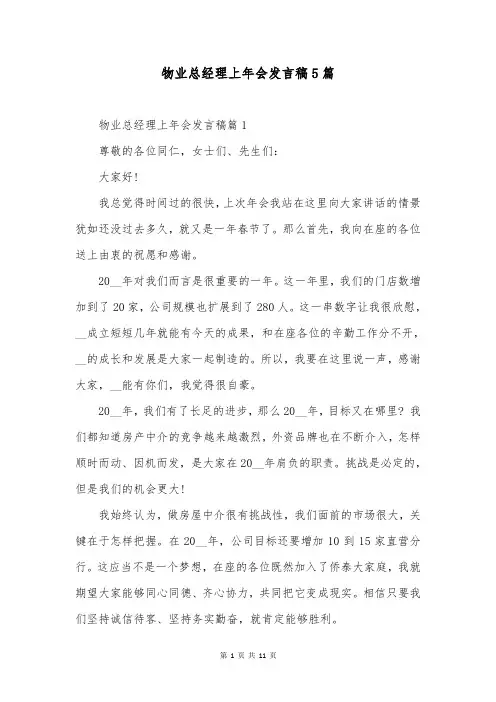 物业总经理上年会发言稿5篇

物业总经理上年会发言稿篇1

尊敬的各位同仁，女士们、先生们：

大家好！

我总觉得时间过的很快，上次年会我站在这里向大家讲话的情景犹如还没过去多久，就又是一年春节了。那么首先，我向在座的各位送上由衷的祝愿和感谢。

20__年对我们而言是很重要的一年。这一年里，我们的门店数增加到了20家，公司规模也扩展到了280人。这一串数字让我很欣慰，__成立短短几年就能有今天的成果，和在座各位的辛勤工作分不开，__的成长和发展是大家一起制造的。所以，我要在这里说一声，感谢大家，__能有你们，我觉得很自豪。

20__年，我们有了长足的进步，那么20__年，目标又在哪里？我们都知道房产中介的竞争越来越激烈，外资品牌也在不断介入，怎样顺时而动、因机而发，是大家在20__年肩负的职责。挑战是必定的，但是我们的机会更大！

我始终认为，做房屋中介很有挑战性，我们面前的市场很大，关键在于怎样把握。在20__年，公司目标还要增加10到15家直营分行。这应当不是一个梦想，在座的各位既然加入了侨泰大家庭，我就期望大家能够同心同德、齐心协力，共同把它变成现实。相信只要我们坚持诚信待客、坚持务实勤奋，就肯定能够胜利。

第 1 页 共 11 页